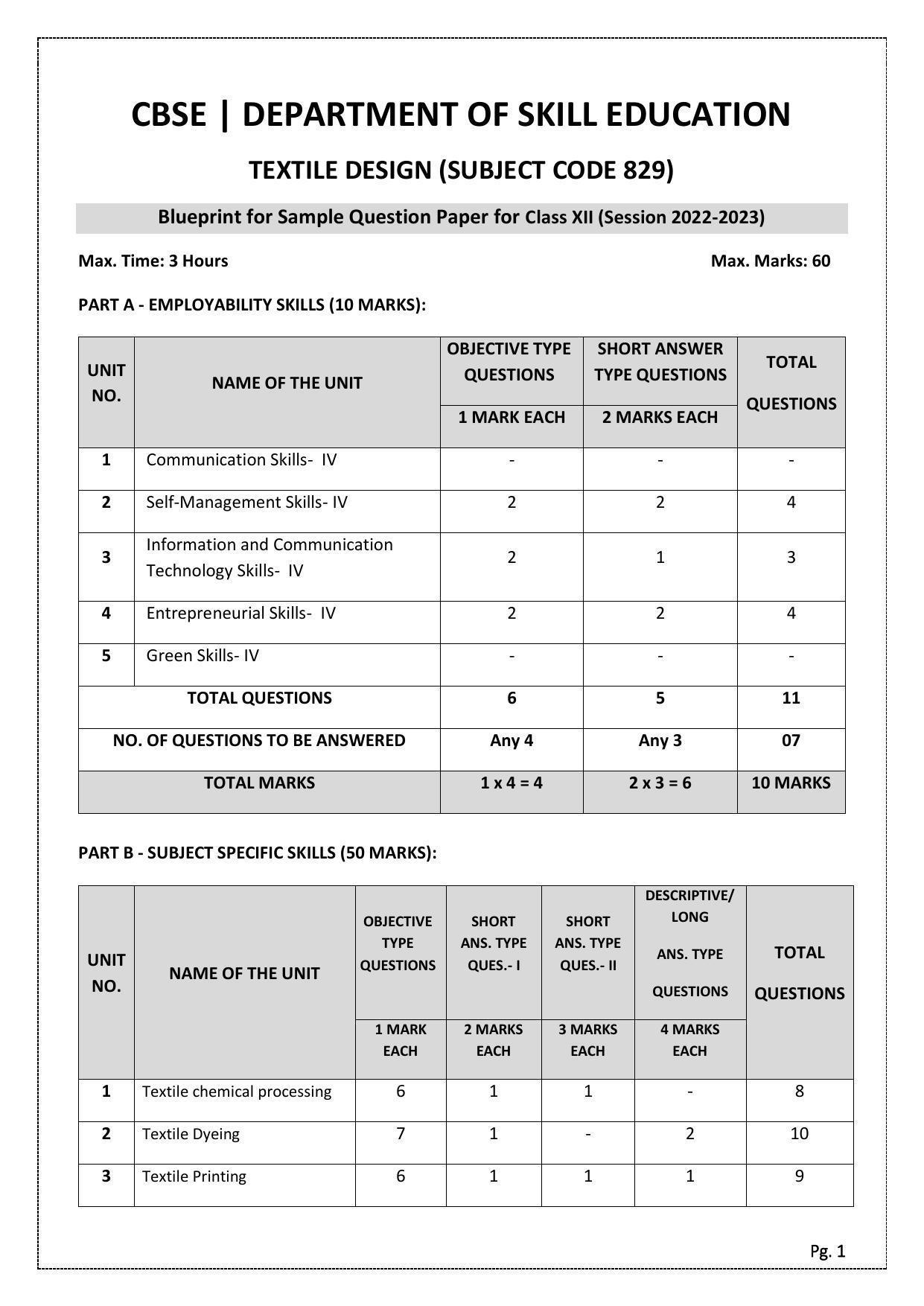 CBSE | DEPARTMENT OF SKILL EDUCATION

TEXTILE DESIGN (SUBJECT CODE 829)

Blueprint for Sample Question Paper for Class XII (Session 2022-2023)

Max. Time: 3 Hours

Max. Marks: 60

PART A - EMPLOYABILITY SKILLS (10 MARKS):

| UNIT NO. | NAME OF THE UNIT | OBJECTIVE TYPE QUESTIONS 1 MARK EACH | SHORT ANSWER TYPE QUESTIONS 2 MARKS EACH | TOTAL QUESTIONS |
|---|---|---|---|---|
| 1 | Communication Skills- IV | - | - | - |
| 2 | Self-Management Skills- IV | 2 | 2 | 4 |
| 3 | Information and Communication Technology Skills- IV | 2 | 1 | 3 |
| 4 | Entrepreneurial Skills- IV | 2 | 2 | 4 |
| 5 | Green Skills- IV | - | - | - |
| TOTAL QUESTIONS | | 6 | 5 | 11 |
| NO. OF QUESTIONS TO BE ANSWERED | | Any 4 | Any 3 | 07 |
| TOTAL MARKS | | 1 x 4 = 4 | 2 x 3 = 6 | 10 MARKS |

PART B - SUBJECT SPECIFIC SKILLS (50 MARKS):

| UNIT NO. | NAME OF THE UNIT | OBJECTIVE TYPE QUESTIONS 1 MARK EACH | SHORT ANS. TYPE QUES.- I 2 MARKS EACH | SHORT ANS. TYPE QUES.- II 3 MARKS EACH | DESCRIPTIVE/ LONG ANS. TYPE QUESTIONS 4 MARKS EACH | TOTAL QUESTIONS |
|---|---|---|---|---|---|---|
| 1 | Textile chemical processing | 6 | 1 | 1 | - | 8 |
| 2 | Textile Dyeing | 7 | 1 | - | 2 | 10 |
| 3 | Textile Printing | 6 | 1 | 1 | 1 | 9 |

Pg. 1